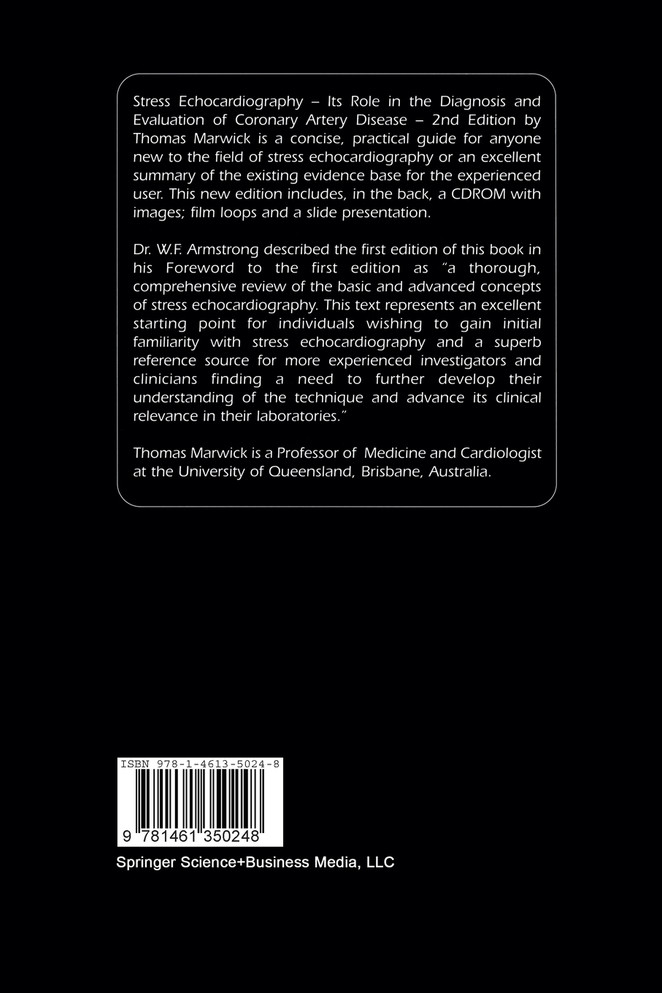 Stress Echocardiography – Its Role in the Diagnosis and Evaluation of Coronary Artery Disease – 2nd Edition by Thomas Marwick is a concise, practical guide for anyone new to the field of stress echocardiography or an excellent summary of the existing evidence base for the experienced user. This new edition includes, in the back, a CDROM with images; film loops and a slide presentation.

Dr. W.F. Armstrong described the first edition of this book in his Foreword to the first edition as "a thorough, comprehensive review of the basic and advanced concepts of stress echocardiography. This text represents an excellent starting point for individuals wishing to gain initial familiarity with stress echocardiography and a superb reference source for more experienced investigators and clinicians finding a need to further develop their understanding of the technique and advance its clinical relevance in their laboratories."

Thomas Marwick is a Professor of Medicine and Cardiologist at the University of Queensland, Brisbane, Australia.

ISBN 978-1-4613-5024-8

9 781461 350248

Springer Science+Business Media, LLC